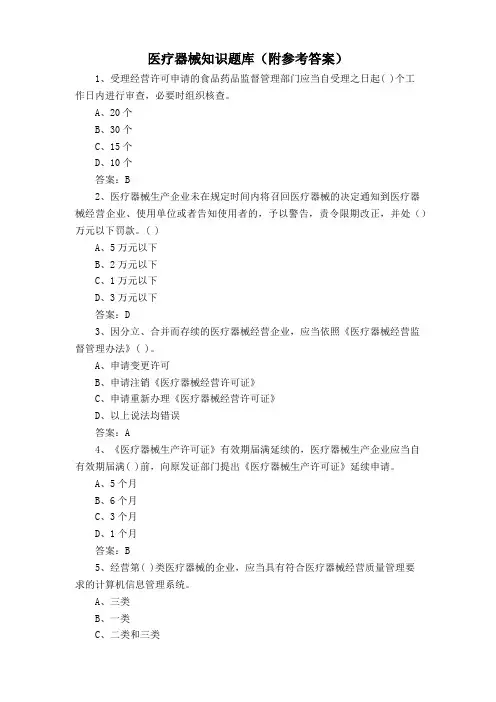 医疗器械知识题库（附参考答案）

1、受理经营许可申请的食品药品监督管理部门应当自受理之日起( )个工作日内进行审查，必要时组织核查。

A、20个

B、30个

C、15个

D、10个

答案：B

2、医疗器械生产企业未在规定时间内将召回医疗器械的决定通知到医疗器械经营企业、使用单位或者告知使用者的，予以警告，责令限期改正，并处（）万元以下罚款。( )

A、5万元以下

B、2万元以下

C、1万元以下

D、3万元以下

答案：D

3、因分立、合并而存续的医疗器械经营企业，应当依照《医疗器械经营监督管理办法》( )。

A、申请变更许可

B、申请注销《医疗器械经营许可证》

C、申请重新办理《医疗器械经营许可证》

D、以上说法均错误

答案：A

4、《医疗器械生产许可证》有效期届满延续的，医疗器械生产企业应当自有效期届满( )前，向原发证部门提出《医疗器械生产许可证》延续申请。

A、5个月

B、6个月

C、3个月

D、1个月

答案：B

5、经营第( )类医疗器械的企业，应当具有符合医疗器械经营质量管理要求的计算机信息管理系统。

A、三类

B、一类

C、二类和三类